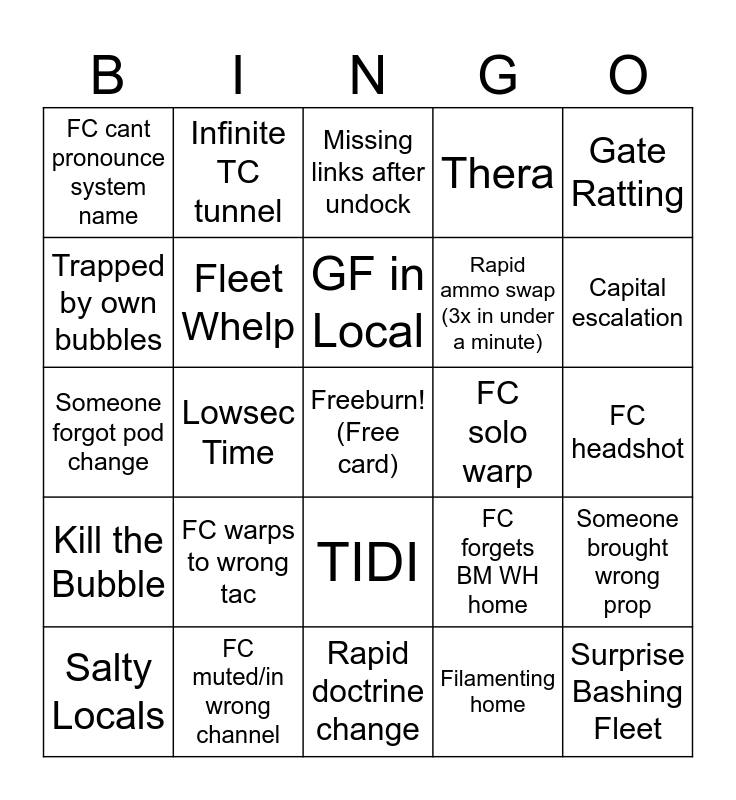 | B | I | N | G | O |
|---|---|---|---|---|
| FC cant pronounce system name | Infinite TC tunnel | Missing links after undock | Thera | Gate Ratting |
| Trapped by own bubbles | Fleet Whelp | GF in Local | Rapid ammo swap (3x in under a minute) | Capital escalation |
| Someone forgot pod change | Lowsec Time | Freeburn! (Free card) | FC solo warp | FC headshot |
| Kill the Bubble | FC warps to wrong tac | TIDI | FC forgets BM WH home | Someone brought wrong prop |
| Salty Locals | FC muted/in wrong channel | Rapid doctrine change | Filamenting home | Surprise Bashing Fleet |